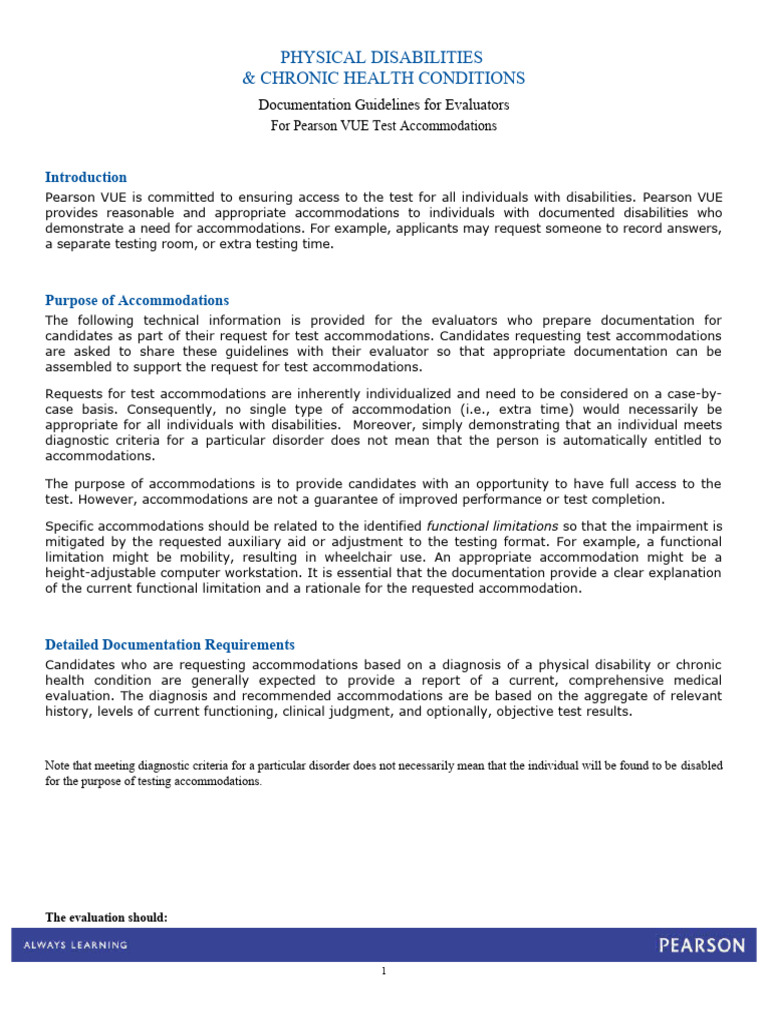 PHYSICAL DISABILITIES
& CHRONIC HEALTH CONDITIONS

Documentation Guidelines for Evaluators

For Pearson VUE Test Accommodations

Introduction

Pearson VUE is committed to ensuring access to the test for all individuals with disabilities. Pearson VUE provides reasonable and appropriate accommodations to individuals with documented disabilities who demonstrate a need for accommodations. For example, applicants may request someone to record answers, a separate testing room, or extra testing time.

Purpose of Accommodations

The following technical information is provided for the evaluators who prepare documentation for candidates as part of their request for test accommodations. Candidates requesting test accommodations are asked to share these guidelines with their evaluator so that appropriate documentation can be assembled to support the request for test accommodations.

Requests for test accommodations are inherently individualized and need to be considered on a case-by-case basis. Consequently, no single type of accommodation (i.e., extra time) would necessarily be appropriate for all individuals with disabilities. Moreover, simply demonstrating that an individual meets diagnostic criteria for a particular disorder does not mean that the person is automatically entitled to accommodations.

The purpose of accommodations is to provide candidates with an opportunity to have full access to the test. However, accommodations are not a guarantee of improved performance or test completion.

Specific accommodations should be related to the identified functional limitations so that the impairment is mitigated by the requested auxiliary aid or adjustment to the testing format. For example, a functional limitation might be mobility, resulting in wheelchair use. An appropriate accommodation might be a height-adjustable computer workstation. It is essential that the documentation provide a clear explanation of the current functional limitation and a rationale for the requested accommodation.

Detailed Documentation Requirements

Candidates who are requesting accommodations based on a diagnosis of a physical disability or chronic health condition are generally expected to provide a report of a current, comprehensive medical evaluation. The diagnosis and recommended accommodations are be based on the aggregate of relevant history, levels of current functioning, clinical judgment, and optionally, objective test results.

Note that meeting diagnostic criteria for a particular disorder does not necessarily mean that the individual will be found to be disabled for the purpose of testing accommodations.

The evaluation should:

ALWAYS LEARNING

PEARSON

1